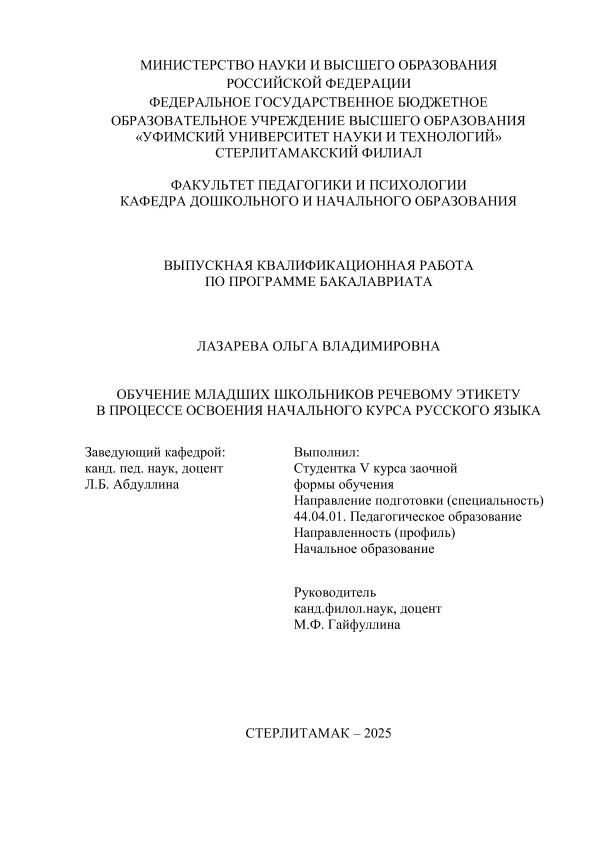 МИНИСТЕРСТВО НАУКИ И ВЫСШЕГО ОБРАЗОВАНИЯ
РОССИЙСКОЙ ФЕДЕРАЦИИ
ФЕДЕРАЛЬНОЕ ГОСУДАРСТВЕННОЕ БЮДЖЕТНОЕ
ОБРАЗОВАТЕЛЬНОЕ УЧРЕЖДЕНИЕ ВЫСШЕГО ОБРАЗОВАНИЯ
«УФИМСКИЙ УНИВЕРСИТЕТ НАУКИ И ТЕХНОЛОГИЙ»
СТЕРЛИТАМАКСКИЙ ФИЛИАЛ

ФАКУЛЬТЕТ ПЕДАГОГИКИ И ПСИХОЛОГИИ
КАФЕДРА ДОШКОЛЬНОГО И НАЧАЛЬНОГО ОБРАЗОВАНИЯ

ВЫПУСКНАЯ КВАЛИФИКАЦИОННАЯ РАБОТА
ПО ПРОГРАММЕ БАКАЛАВРИАТА

ЛАЗАРЕВА ОЛЬГА ВЛАДИМИРОВНА

ОБУЧЕНИЕ МЛАДШИХ ШКОЛЬНИКОВ РЕЧЕВОМУ ЭТИКЕТУ
В ПРОЦЕССЕ ОСВОЕНИЯ НАЧАЛЬНОГО КУРСА РУССКОГО ЯЗЫКА

Заведующий кафедрой:
канд. пед. наук, доцент
Л.Б. Абдуллина

Выполнил:
Студентка V курса заочной формы обучения
Направление подготовки (специальность)
44.04.01. Педагогическое образование
Направленность (профиль)
Начальное образование

Руководитель
канд.филол.наук, доцент
М.Ф. Гайфуллина

СТЕРЛИТАМАК – 2025